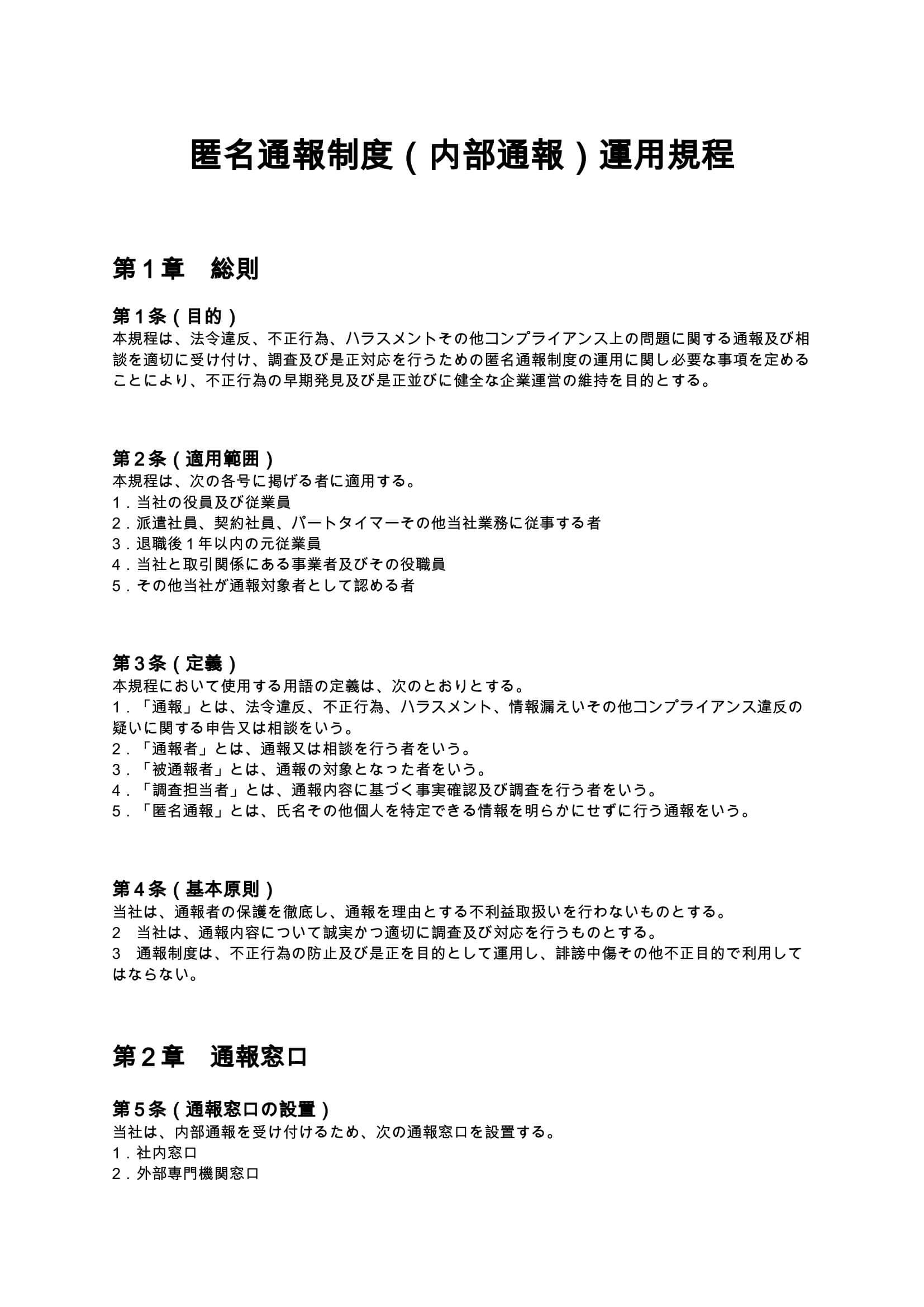 匿名通報制度（内部通報）運用規程

第1章　総則

第1条（目的）
本規程は、法令違反、不正行為、ハラスメントその他コンプライアンス上の問題に関する通報及び相談を適切に受け付け、調査及び是正対応を行うための匿名通報制度の運用に関し必要な事項を定めることにより、不正行為の早期発見及び是正並びに健全な企業運営の維持を目的とする。

第2条（適用範囲）
本規程は、次の各号に掲げる者に適用する。
1.当社の役員及び従業員
2.派遣社員、契約社員、パートタイマーその他当社業務に従事する者
3.退職後1年以内の元従業員
4.当社と取引関係にある事業者及びその役職員
5.その他当社が通報対象者として認める者

第3条（定義）
本規程において使用する用語の定義は、次のとおりとする。
1.「通報」とは、法令違反、不正行為、ハラスメント、情報漏えいその他コンプライアンス違反の疑いに関する申告又は相談をいう。
2.「通報者」とは、通報又は相談を行う者をいう。
3.「被通報者」とは、通報の対象となった者をいう。
4.「調査担当者」とは、通報内容に基づく事実確認及び調査を行う者をいう。
5.「匿名通報」とは、氏名その他個人を特定できる情報を明らかにせずに行う通報をいう。

第4条（基本原則）
当社は、通報者の保護を徹底し、通報を理由とする不利益取扱いを行わないものとする。
2　当社は、通報内容について誠実かつ適切に調査及び対応を行うものとする。
3　通報制度は、不正行為の防止及び是正を目的として運用し、誹謗中傷その他不正目的で利用してはならない。

第2章　通報窓口

第5条（通報窓口の設置）
当社は、内部通報を受け付けるため、次の通報窓口を設置する。
1.社内窓口
2.外部専門機関窓口